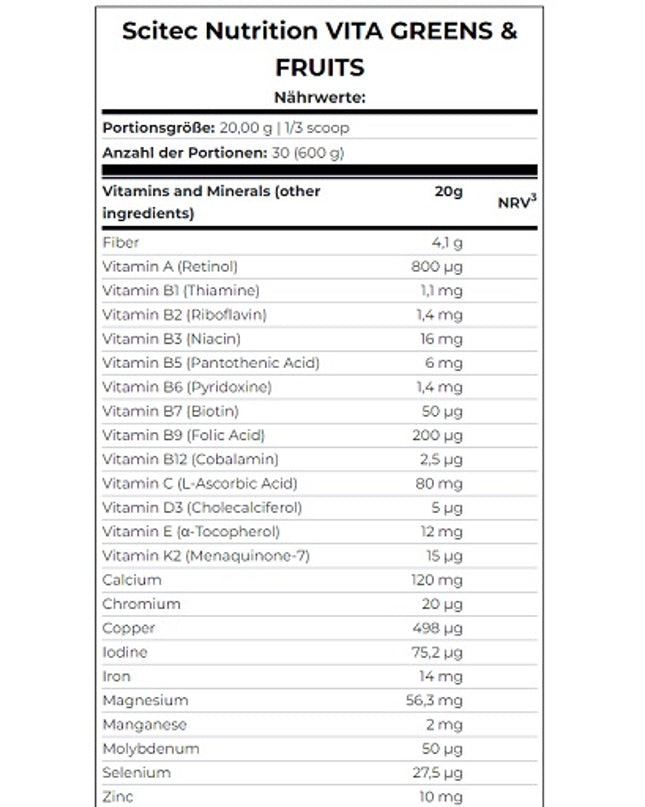 Scitec Nutrition VITA GREENS & FRUITS

Nährwerte:

Portionsgröße: 20,00 g | 1/3 scoop

Anzahl der Portionen: 30 (600 g)

| Vitamins and Minerals (other ingredients) | 20g | NRV$^3$ |
|---|---|---|
| Fiber | 4,1 g | |
| Vitamin A (Retinol) | 800 µg | |
| Vitamin B1 (Thiamine) | 1,1 mg | |
| Vitamin B2 (Riboflavin) | 1,4 mg | |
| Vitamin B3 (Niacin) | 16 mg | |
| Vitamin B5 (Pantothenic Acid) | 6 mg | |
| Vitamin B6 (Pyridoxine) | 1,4 mg | |
| Vitamin B7 (Biotin) | 50 µg | |
| Vitamin B9 (Folic Acid) | 200 µg | |
| Vitamin B12 (Cobalamin) | 2,5 µg | |
| Vitamin C (L-Ascorbic Acid) | 80 mg | |
| Vitamin D3 (Cholecalciferol) | 5 µg | |
| Vitamin E (α-Tocopherol) | 12 mg | |
| Vitamin K2 (Menaquinone-7) | 15 µg | |
| Calcium | 120 mg | |
| Chromium | 20 µg | |
| Copper | 498 µg | |
| Iodine | 75,2 µg | |
| Iron | 14 mg | |
| Magnesium | 56,3 mg | |
| Manganese | 2 mg | |
| Molybdenum | 50 µg | |
| Selenium | 27,5 µg | |
| Zinc | 10 mg | |